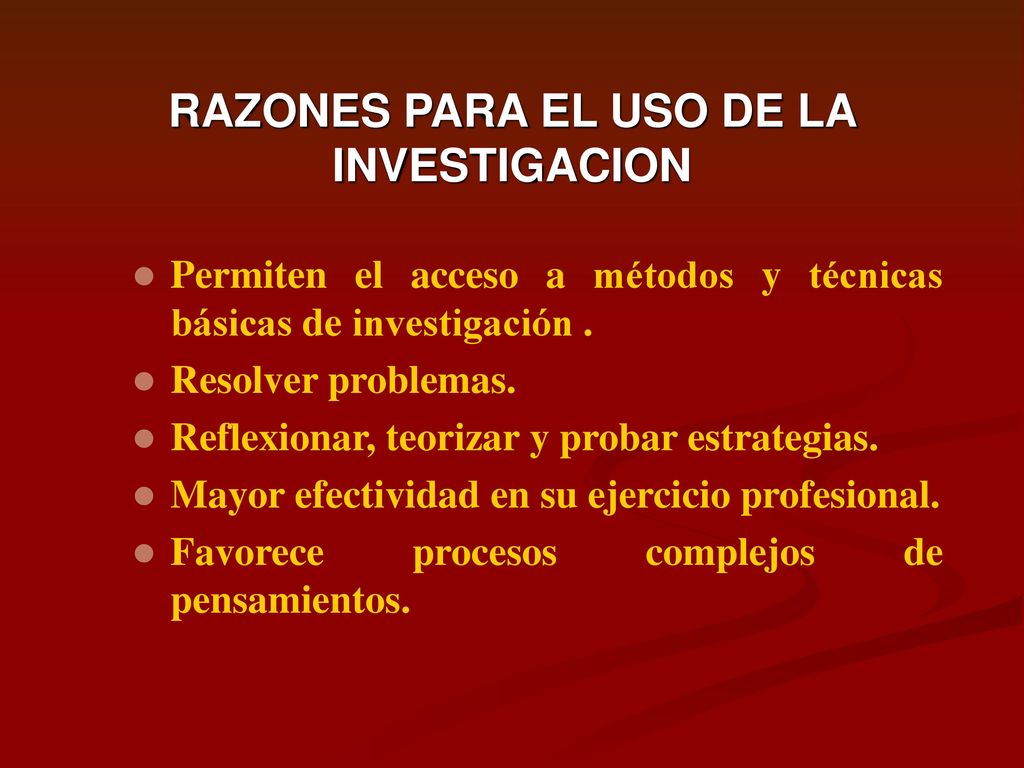 RAZONES PARA EL USO DE LA INVESTIGACION

- Permiten el acceso a métodos y técnicas básicas de investigación .
- Resolver problemas.
- Reflexionar, teorizar y probar estrategias.
- Mayor efectividad en su ejercicio profesional.
- Favorece procesos complejos de pensamientos.